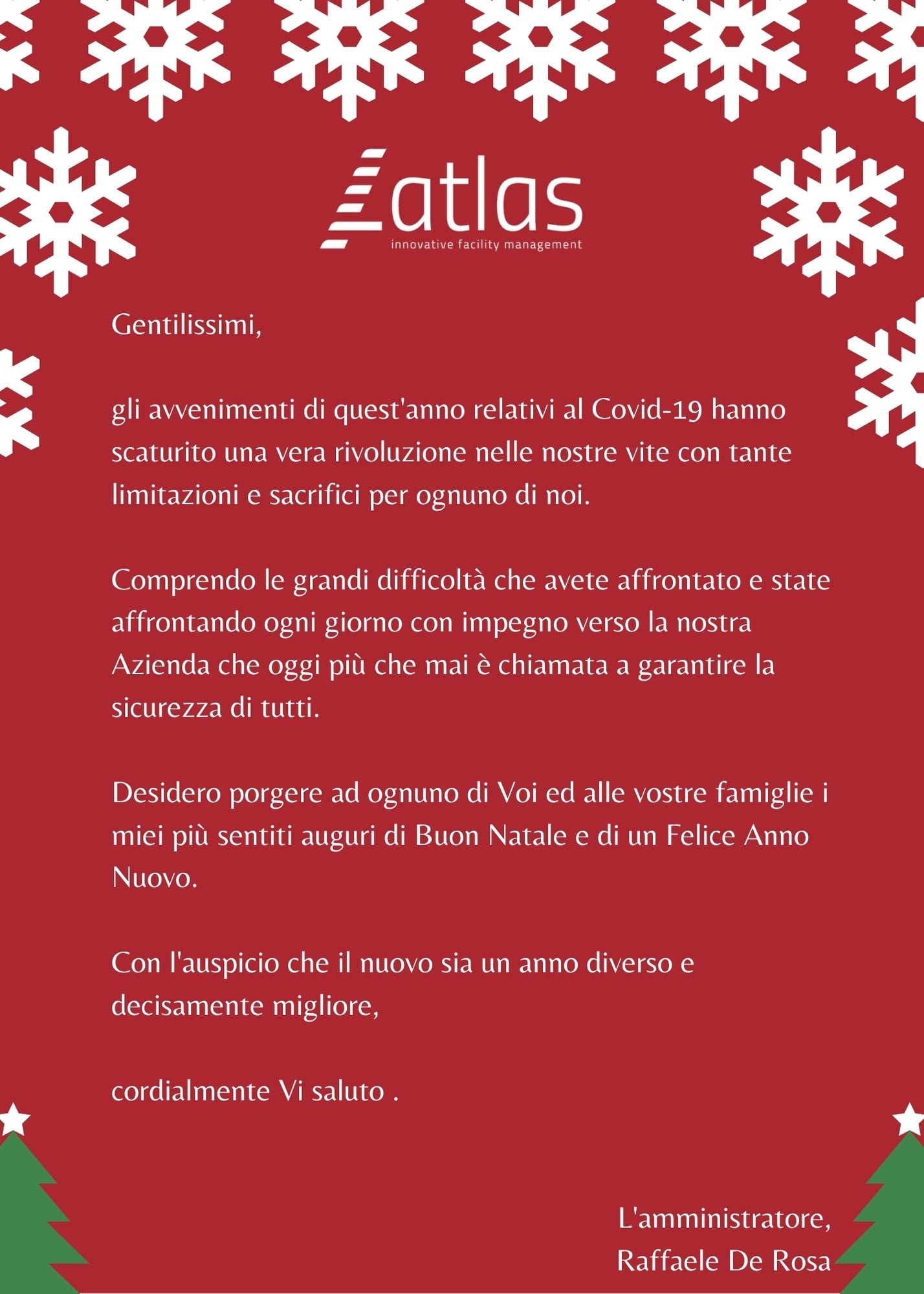 atlas
innovative facility management

Gentilissimi,

gli avvenimenti di quest'anno relativi al Covid-19 hanno scaturito una vera rivoluzione nelle nostre vite con tante limitazioni e sacrifici per ognuno di noi.

Comprendo le grandi difficoltà che avete affrontato e state affrontando ogni giorno con impegno verso la nostra Azienda che oggi più che mai è chiamata a garantire la sicurezza di tutti.

Desidero porgere ad ognuno di Voi ed alle vostre famiglie i miei più sentiti auguri di Buon Natale e di un Felice Anno Nuovo.

Con l'auspicio che il nuovo sia un anno diverso e decisamente migliore,

cordialmente Vi saluto .

L'amministratore,
Raffaele De Rosa